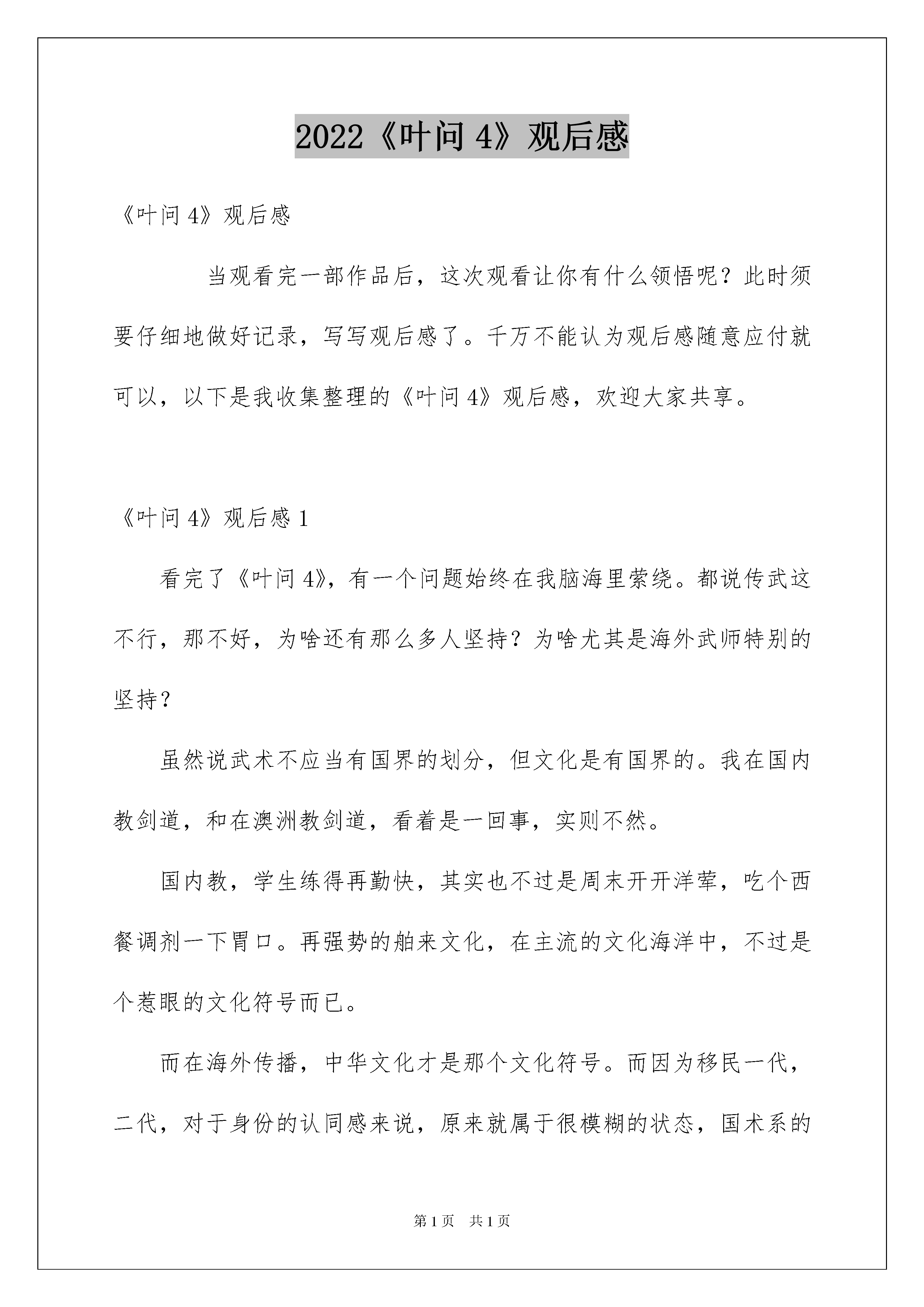 2022《叶问 4》观后感

《叶问 4》观后感

当观看完一部作品后，这次观看让你有什么领悟呢？此时须要仔细地做好记录，写写观后感了。千万不能认为观后感随意应付就可以，以下是我收集整理的《叶问 4》观后感，欢迎大家共享。

《叶问 4》观后感 1

看完了《叶问 4》，有一个问题始终在我脑海里萦绕。都说传武这不行，那不好，为啥还有那么多人坚持？为啥尤其是海外武师特别的坚持？

虽然说武术不应当有国界的划分，但文化是有国界的。我在国内教剑道，和在澳洲教剑道，看着是一回事，实则不然。

国内教，学生练得再勤快，其实也不过是周末开开洋荤，吃个西餐调剂一下胃口。再强势的舶来文化，在主流的文化海洋中，不过是个惹眼的文化符号而已。

而在海外传播，中华文化才是那个文化符号。而因为移民一代，二代，对于身份的认同感来说，原来就属于很模糊的状态，国术系的

第 1 页 共 1 页